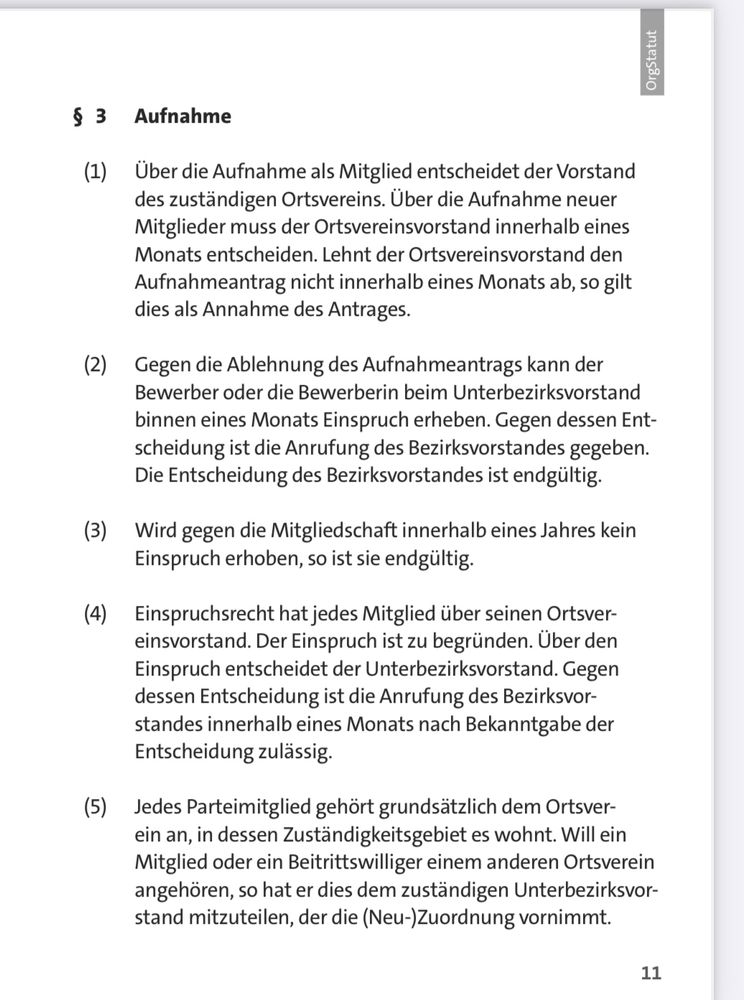 OrgStatut

§ 3 Aufnahme

(1) Über die Aufnahme als Mitglied entscheidet der Vorstand des zuständigen Ortsvereins. Über die Aufnahme neuer Mitglieder muss der Ortsvereinsvorstand innerhalb eines Monats entscheiden. Lehnt der Ortsvereinsvorstand den Aufnahmeantrag nicht innerhalb eines Monats ab, so gilt dies als Annahme des Antrages.

(2) Gegen die Ablehnung des Aufnahmeantrags kann der Bewerber oder die Bewerberin beim Unterbezirksvorstand binnen eines Monats Einspruch erheben. Gegen dessen Entscheidung ist die Anrufung des Bezirksvorstandes gegeben. Die Entscheidung des Bezirksvorstandes ist endgültig.

(3) Wird gegen die Mitgliedschaft innerhalb eines Jahres kein Einspruch erhoben, so ist sie endgültig.

(4) Einspruchsrecht hat jedes Mitglied über seinen Ortsvereinsvorstand. Der Einspruch ist zu begründen. Über den Einspruch entscheidet der Unterbezirksvorstand. Gegen dessen Entscheidung ist die Anrufung des Bezirksvorstandes innerhalb eines Monats nach Bekanntgabe der Entscheidung zulässig.

(5) Jedes Parteimitglied gehört grundsätzlich dem Ortsverein an, in dessen Zuständigkeitsgebiet es wohnt. Will ein Mitglied oder ein Beitrittswilliger einem anderen Ortsverein angehören, so hat er dies dem zuständigen Unterbezirksvorstand mitzuteilen, der die (Neu-)Zuordnung vornimmt.

11